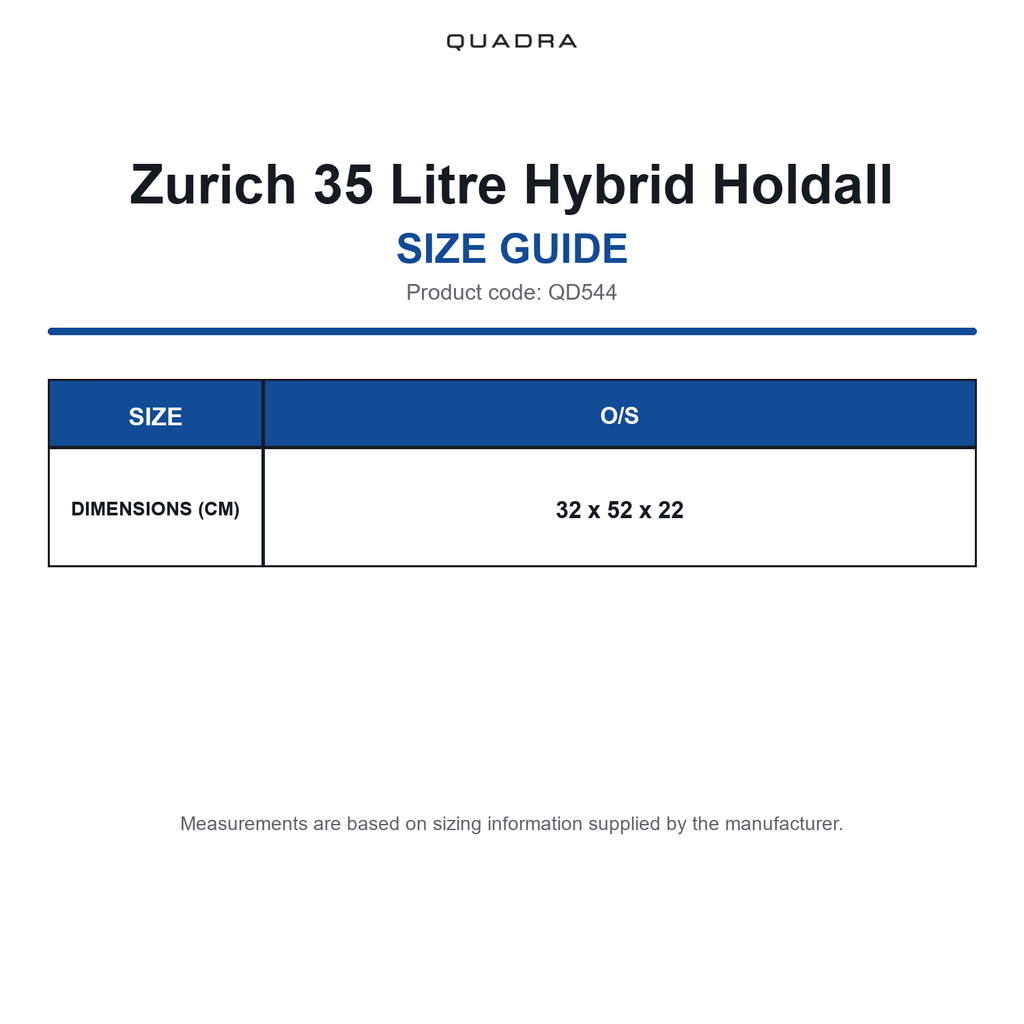 QUADRA

Zurich 35 Litre Hybrid Holdall

SIZE GUIDE

Product code: QD544

| SIZE | O/S |
|---|---|
| DIMENSIONS (CM) | 32 x 52 x 22 |

Measurements are based on sizing information supplied by the manufacturer.